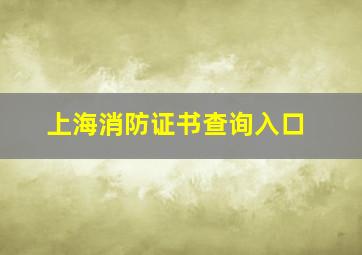 上海消防证书查询入口